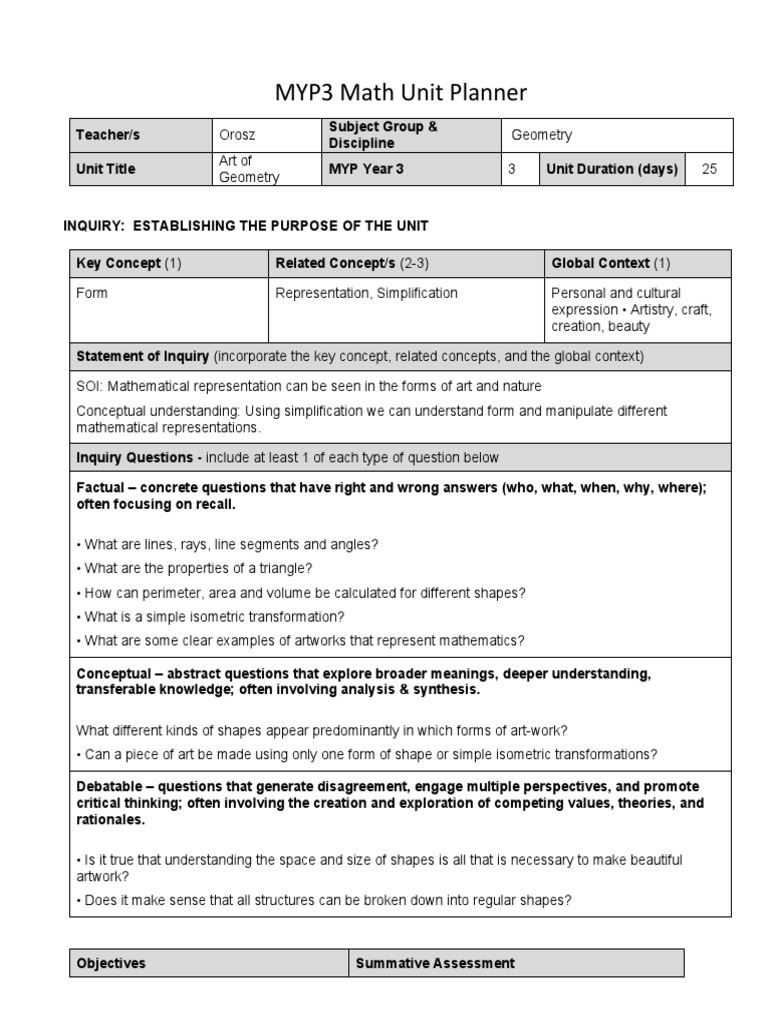 MYP3 Math Unit Planner

| Teacher/s | Orosz | Subject Group & Discipline | Geometry | | |
|---|---|---|---|---|---|
| Unit Title | Art of Geometry | MYP Year 3 | 3 | Unit Duration (days) | 25 |

INQUIRY: ESTABLISHING THE PURPOSE OF THE UNIT

| Key Concept (1) | Related Concept/s (2-3) | Global Context (1) |
|---|---|---|
| Form | Representation, Simplification | Personal and cultural expression • Artistry, craft, creation, beauty |

Statement of Inquiry (incorporate the key concept, related concepts, and the global context)

SOI: Mathematical representation can be seen in the forms of art and nature

Conceptual understanding: Using simplification we can understand form and manipulate different mathematical representations.

Inquiry Questions - include at least 1 of each type of question below

Factual – concrete questions that have right and wrong answers (who, what, when, why, where); often focusing on recall.

• What are lines, rays, line segments and angles?
• What are the properties of a triangle?
• How can perimeter, area and volume be calculated for different shapes?
• What is a simple isometric transformation?
• What are some clear examples of artworks that represent mathematics?

Conceptual – abstract questions that explore broader meanings, deeper understanding, transferable knowledge; often involving analysis & synthesis.

What different kinds of shapes appear predominantly in which forms of art-work?
• Can a piece of art be made using only one form of shape or simple isometric transformations?

Debatable – questions that generate disagreement, engage multiple perspectives, and promote critical thinking; often involving the creation and exploration of competing values, theories, and rationales.

• Is it true that understanding the space and size of shapes is all that is necessary to make beautiful artwork?
• Does it make sense that all structures can be broken down into regular shapes?

| Objectives | Summative Assessment |
|---|---|